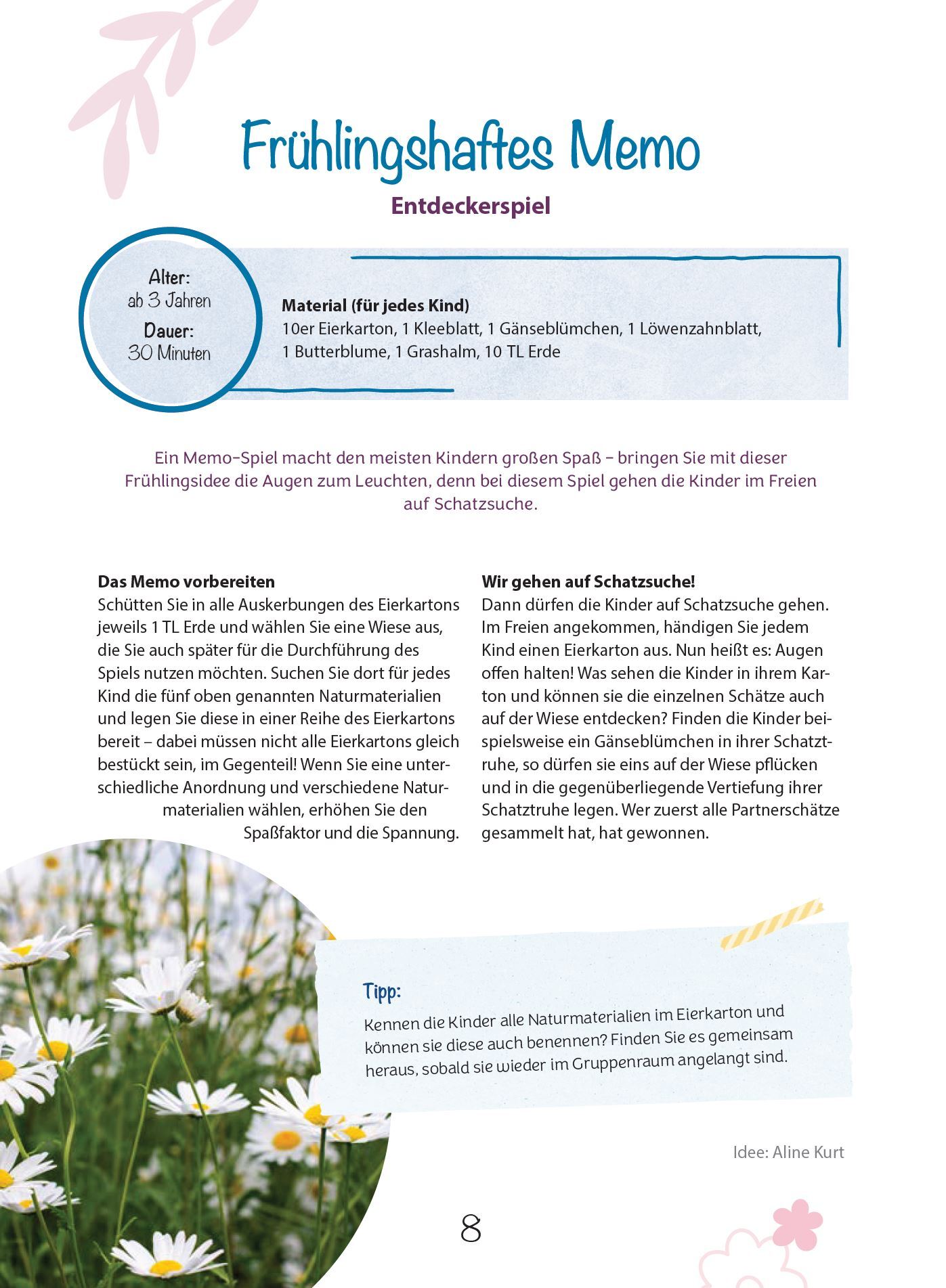 Frühlingshaftes Memo

Entdeckerspiel

Alter:
ab 3 Jahren
Dauer:
30 Minuten

Material (für jedes Kind)
10er Eierkarton, 1 Kleeblatt, 1 Gänseblümchen, 1 Löwenzahnblatt, 1 Butterblume, 1 Grashalm, 10 TL Erde

Ein Memo-Spiel macht den meisten Kindern großen Spaß – bringen Sie mit dieser Frühlingsidee die Augen zum Leuchten, denn bei diesem Spiel gehen die Kinder im Freien auf Schatzsuche.

Das Memo vorbereiten
Schütten Sie in alle Auskerbungen des Eierkartons jeweils 1 TL Erde und wählen Sie eine Wiese aus, die Sie auch später für die Durchführung des Spiels nutzen möchten. Suchen Sie dort für jedes Kind die fünf oben genannten Naturmaterialien und legen Sie diese in einer Reihe des Eierkartons bereit – dabei müssen nicht alle Eierkartons gleich bestückt sein, im Gegenteil! Wenn Sie eine unterschiedliche Anordnung und verschiedene Naturmaterialien wählen, erhöhen Sie den Spaßfaktor und die Spannung.

Wir gehen auf Schatzsuche!
Dann dürfen die Kinder auf Schatzsuche gehen. Im Freien angekommen, händigen Sie jedem Kind einen Eierkarton aus. Nun heißt es: Augen offen halten! Was sehen die Kinder in ihrem Karton und können sie die einzelnen Schätze auch auf der Wiese entdecken? Finden die Kinder beispielsweise ein Gänseblümchen in ihrer Schatztruhe, so dürfen sie eins auf der Wiese pflücken und in die gegenüberliegende Vertiefung ihrer Schatztruhe legen. Wer zuerst alle Partnerschätze gesammelt hat, hat gewonnen.

Tipp:
Kennen die Kinder alle Naturmaterialien im Eierkarton und können sie diese auch benennen? Finden Sie es gemeinsam heraus, sobald sie wieder im Gruppenraum angelangt sind.

Idee: Aline Kurt

8